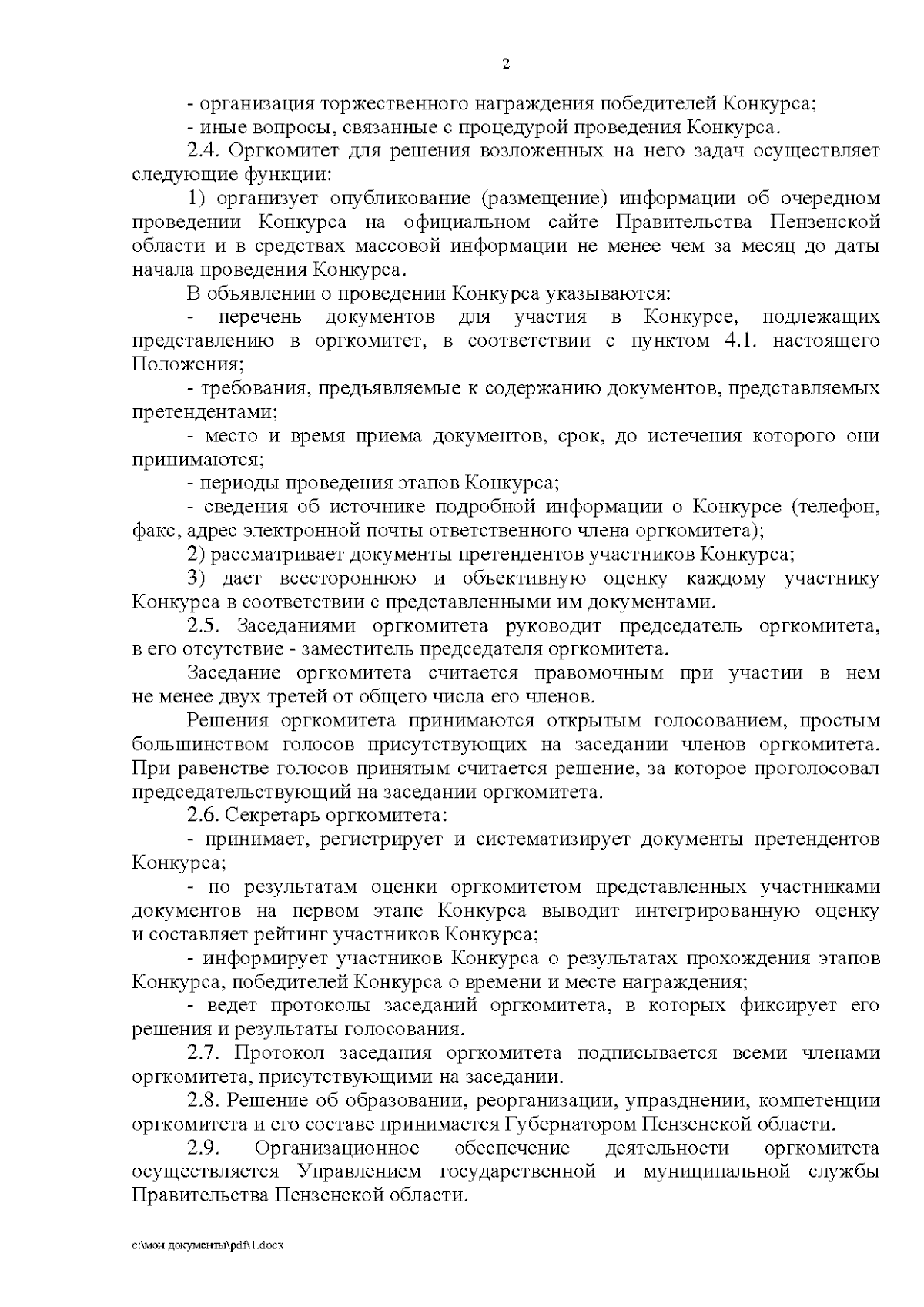 2

- организация торжественного награждения победителей Конкурса;

- иные вопросы, связанные с процедурой проведения Конкурса.

2.4. Оргкомитет для решения возложенных на него задач осуществляет следующие функции:

1) организует опубликование (размещение) информации об очередном проведении Конкурса на официальном сайте Правительства Пензенской области и в средствах массовой информации не менее чем за месяц до даты начала проведения Конкурса.

В объявлении о проведении Конкурса указываются:

- перечень документов для участия в Конкурсе, подлежащих представлению в оргкомитет, в соответствии с пунктом 4.1. настоящего Положения;

- требования, предъявляемые к содержанию документов, представляемых претендентами;

- место и время приема документов, срок, до истечения которого они принимаются;

- периоды проведения этапов Конкурса;

- сведения об источнике подробной информации о Конкурсе (телефон, факс, адрес электронной почты ответственного члена оргкомитета);

2) рассматривает документы претендентов участников Конкурса;

3) дает всестороннюю и объективную оценку каждому участнику Конкурса в соответствии с представленными им документами.

2.5. Заседаниями оргкомитета руководит председатель оргкомитета, в его отсутствие - заместитель председателя оргкомитета.

Заседание оргкомитета считается правомочным при участии в нем не менее двух третей от общего числа его членов.

Решения оргкомитета принимаются открытым голосованием, простым большинством голосов присутствующих на заседании членов оргкомитета. При равенстве голосов принятым считается решение, за которое проголосовал председательствующий на заседании оргкомитета.

2.6. Секретарь оргкомитета:

- принимает, регистрирует и систематизирует документы претендентов Конкурса;

- по результатам оценки оргкомитетом представленных участниками документов на первом этапе Конкурса выводит интегрированную оценку и составляет рейтинг участников Конкурса;

- информирует участников Конкурса о результатах прохождения этапов Конкурса, победителей Конкурса о времени и месте награждения;

- ведет протоколы заседаний оргкомитета, в которых фиксирует его решения и результаты голосования.

2.7. Протокол заседания оргкомитета подписывается всеми членами оргкомитета, присутствующими на заседании.

2.8. Решение об образовании, реорганизации, упразднении, компетенции оргкомитета и его составе принимается Губернатором Пензенской области.

2.9. Организационное обеспечение деятельности оргкомитета осуществляется Управлением государственной и муниципальной службы Правительства Пензенской области.

c:\мои документы\pdf\1.docx